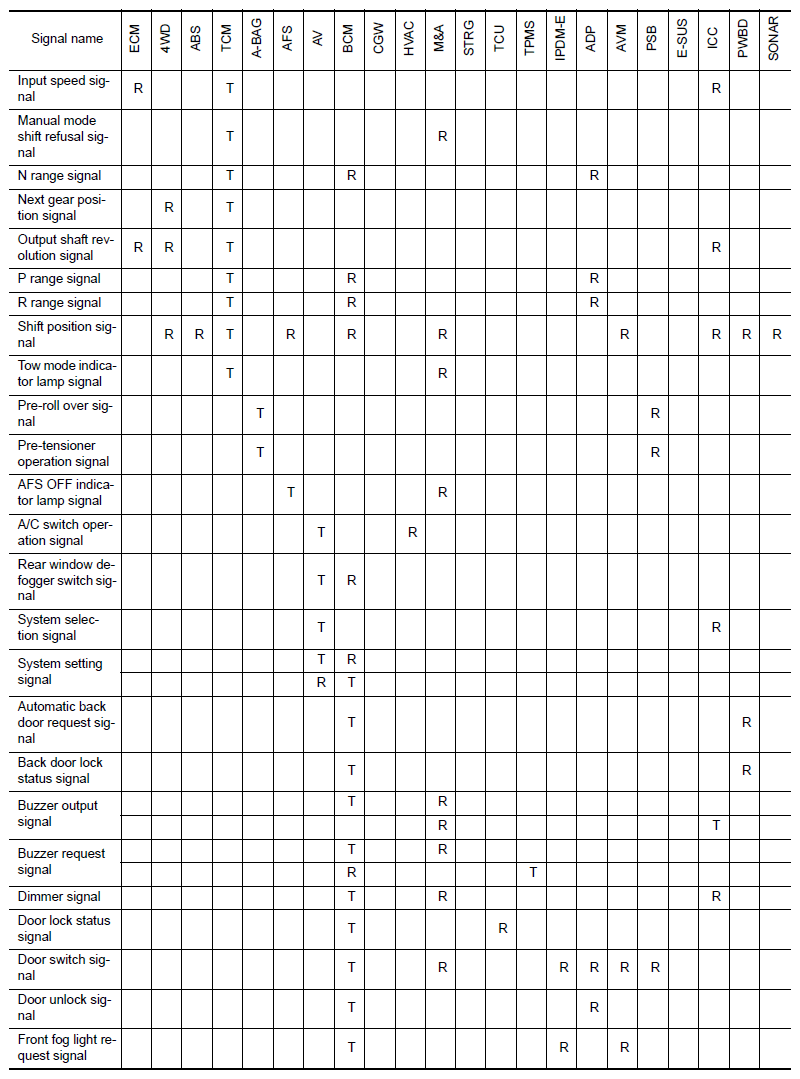 | Signal name | ECM | 4WD | ABS | TCM | A-BAG | AFS | AV | BCM | CGW | HVAC | M&A | STRG | TCU | TPMS | IPDM-E | ADP | AVM | PSB | E-SUS | ICC | PWBD | SONAR |
|---|---|---|---|---|---|---|---|---|---|---|---|---|---|---|---|---|---|---|---|---|---|---|
| Input speed signal | R | | | T | | | | | | | | | | | | | | | | R | | |
| Manual mode shift refusal signal | | | | T | | | | | | | R | | | | | | | | | | | |
| N range signal | | | | T | | | | R | | | | | | | | R | | | | | | |
| Next gear position signal | | R | | T | | | | | | | | | | | | | | | | | | |
| Output shaft revolution signal | R | R | | T | | | | | | | | | | | | | | | | R | | |
| P range signal | | | | T | | | | R | | | | | | | | R | | | | | | |
| R range signal | | | | T | | | | R | | | | | | | | R | | | | | | |
| Shift position signal | | R | R | T | | R | | R | | | R | | | | | | R | | | R | R | R |
| Tow mode indicator lamp signal | | | | T | | | | | | | R | | | | | | | | | | | |
| Pre-roll over signal | | | | | T | | | | | | | | | | | | | R | | | | |
| Pre-tensioner operation signal | | | | | T | | | | | | | | | | | | | R | | | | |
| AFS OFF indicator lamp signal | | | | | | T | | | | | R | | | | | | | | | | | |
| A/C switch operation signal | | | | | | | T | | | R | | | | | | | | | | | | |
| Rear window defogger switch signal | | | | | | | T | R | | | | | | | | | | | | | | |
| System selection signal | | | | | | | T | | | | | | | | | | | | | R | | |
| System setting signal | | | | | | | T | R | | | | | | | | | | | | | | |
| | | | | | | | R | T | | | | | | | | | | | | | | |
| Automatic back door request signal | | | | | | | | T | | | | | | | | | | | | | R | |
| Back door lock status signal | | | | | | | | T | | | | | | | | | | | | | R | |
| Buzzer output signal | | | | | | | | T | | | R | | | | | | | | | | | |
| | | | | | | | | | | | R | | | | | | | | | T | | |
| Buzzer request signal | | | | | | | | T | | | R | | | | | | | | | | | |
| | | | | | | | | R | | | | | | T | | | | | | | | |
| Dimmer signal | | | | | | | | T | | | R | | | | | | | | | R | | |
| Door lock status signal | | | | | | | | T | | | | | R | | | | | | | | | |
| Door switch signal | | | | | | | | T | | | R | | | | R | R | R | R | | | | |
| Door unlock signal | | | | | | | | T | | | | | | | | R | | | | | | |
| Front fog light request signal | | | | | | | | T | | | | | | | R | | R | | | | | |